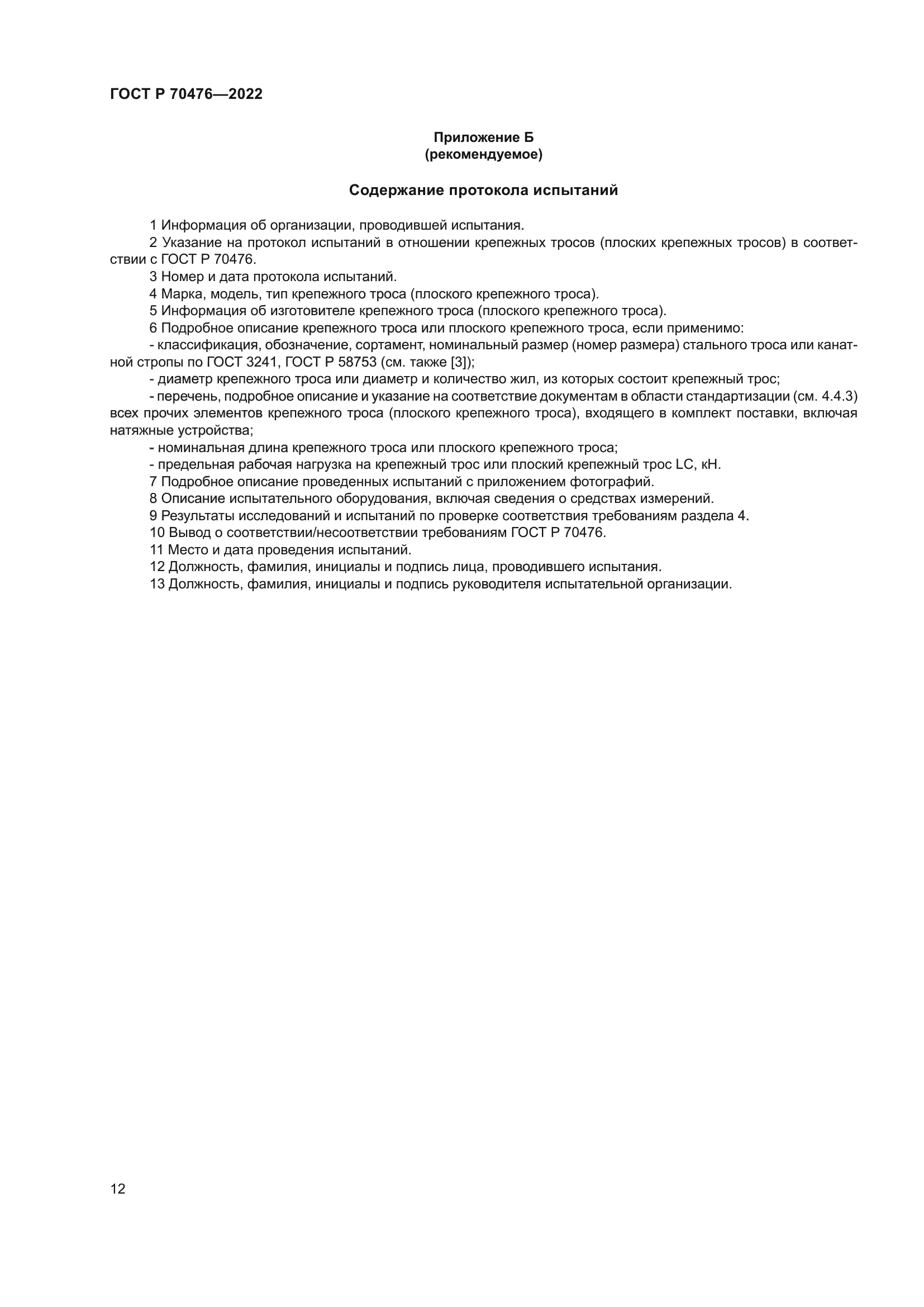 ГОСТ Р 70476—2022

Приложение Б
(рекомендуемое)

Содержание протокола испытаний

1 Информация об организации, проводившей испытания.
2 Указание на протокол испытаний в отношении крепежных тросов (плоских крепежных тросов) в соответствии с ГОСТ Р 70476.
3 Номер и дата протокола испытаний.
4 Марка, модель, тип крепежного троса (плоского крепежного троса).
5 Информация об изготовителе крепежного троса (плоского крепежного троса).
6 Подробное описание крепежного троса или плоского крепежного троса, если применимо:
- классификация, обозначение, сортамент, номинальный размер (номер размера) стального троса или канатной стропы по ГОСТ 3241, ГОСТ Р 58753 (см. также [3]);
- диаметр крепежного троса или диаметр и количество жил, из которых состоит крепежный трос;
- перечень, подробное описание и указание на соответствие документам в области стандартизации (см. 4.4.3) всех прочих элементов крепежного троса (плоского крепежного троса), входящего в комплект поставки, включая натяжные устройства;
- номинальная длина крепежного троса или плоского крепежного троса;
- предельная рабочая нагрузка на крепежный трос или плоский крепежный трос LC, кН.
7 Подробное описание проведенных испытаний с приложением фотографий.
8 Описание испытательного оборудования, включая сведения о средствах измерений.
9 Результаты исследований и испытаний по проверке соответствия требованиям раздела 4.
10 Вывод о соответствии/несоответствии требованиям ГОСТ Р 70476.
11 Место и дата проведения испытаний.
12 Должность, фамилия, инициалы и подпись лица, проводившего испытания.
13 Должность, фамилия, инициалы и подпись руководителя испытательной организации.

12